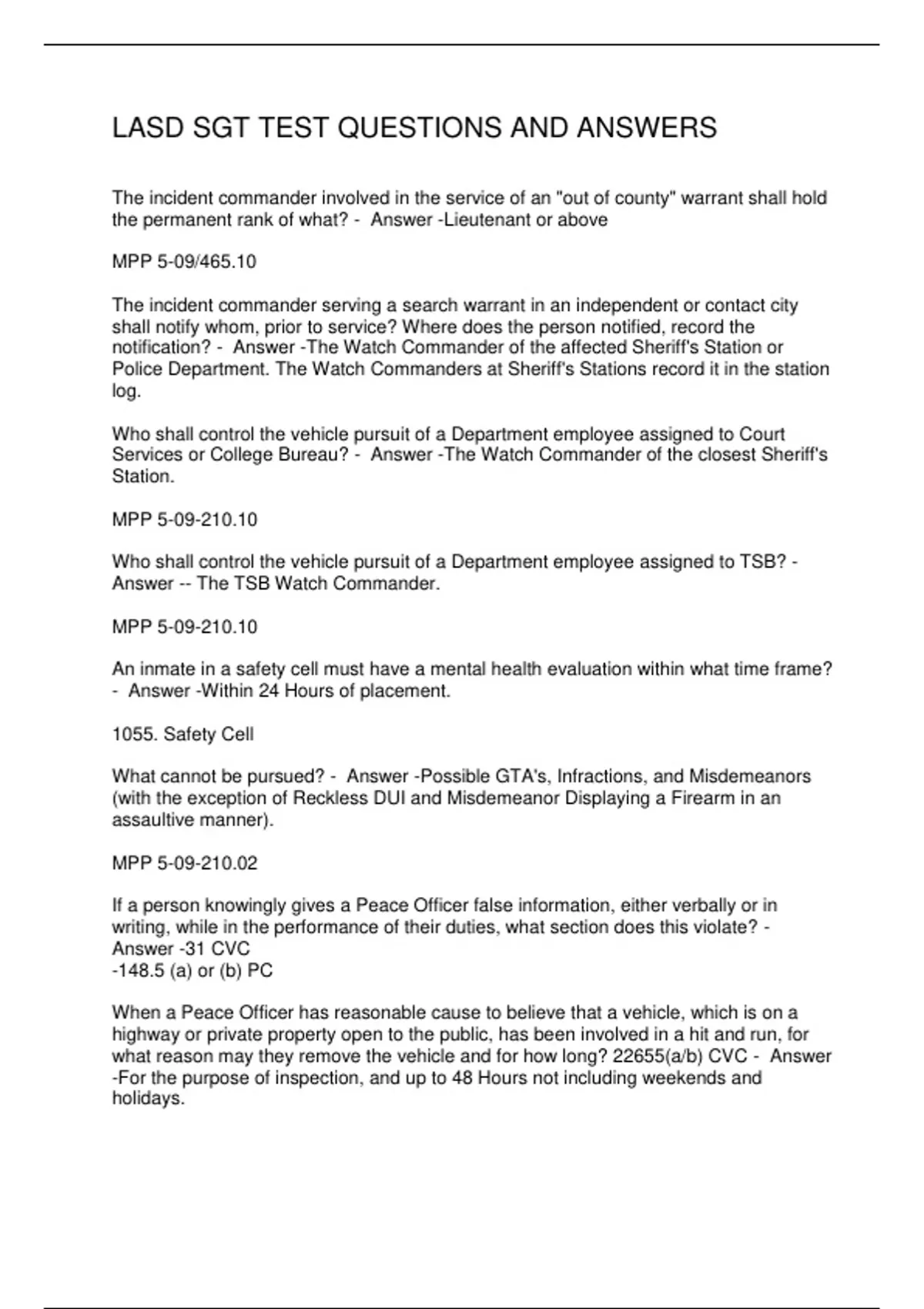 LASD SGT TEST QUESTIONS AND ANSWERS

The incident commander involved in the service of an "out of county" warrant shall hold the permanent rank of what? - Answer -Lieutenant or above

MPP 5-09/465.10

The incident commander serving a search warrant in an independent or contact city shall notify whom, prior to service? Where does the person notified, record the notification? - Answer -The Watch Commander of the affected Sheriff's Station or Police Department. The Watch Commanders at Sheriff's Stations record it in the station log.

Who shall control the vehicle pursuit of a Department employee assigned to Court Services or College Bureau? - Answer -The Watch Commander of the closest Sheriff's Station.

MPP 5-09-210.10

Who shall control the vehicle pursuit of a Department employee assigned to TSB? - Answer -- The TSB Watch Commander.

MPP 5-09-210.10

An inmate in a safety cell must have a mental health evaluation within what time frame? - Answer -Within 24 Hours of placement.

1055. Safety Cell

What cannot be pursued? - Answer -Possible GTA's, Infractions, and Misdemeanors (with the exception of Reckless DUI and Misdemeanor Displaying a Firearm in an assaultive manner).

MPP 5-09-210.02

If a person knowingly gives a Peace Officer false information, either verbally or in writing, while in the performance of their duties, what section does this violate? - Answer -31 CVC
-148.5 (a) or (b) PC

When a Peace Officer has reasonable cause to believe that a vehicle, which is on a highway or private property open to the public, has been involved in a hit and run, for what reason may they remove the vehicle and for how long? 22655(a/b) CVC - Answer -For the purpose of inspection, and up to 48 Hours not including weekends and holidays.